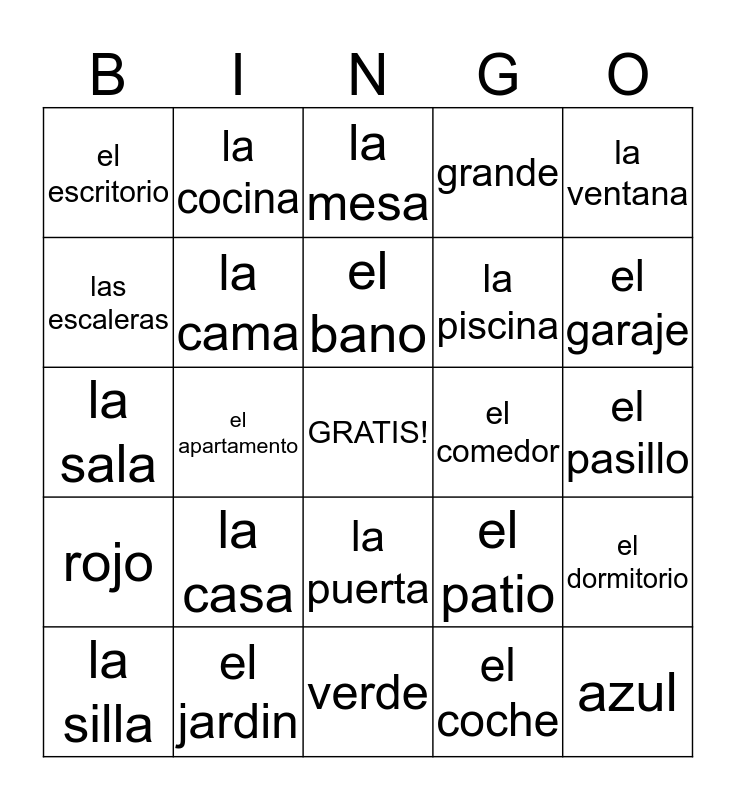 | B | I | N | G | O |
|---|---|---|---|---|
| el escritorio | la cocina | la mesa | grande | la ventana |
| las escaleras | la cama | el bano | la piscina | el garaje |
| la sala | el apartamento | GRATIS! | el comedor | el pasillo |
| rojo | la casa | la puerta | el patio | el dormitorio |
| la silla | el jardin | verde | el coche | azul |